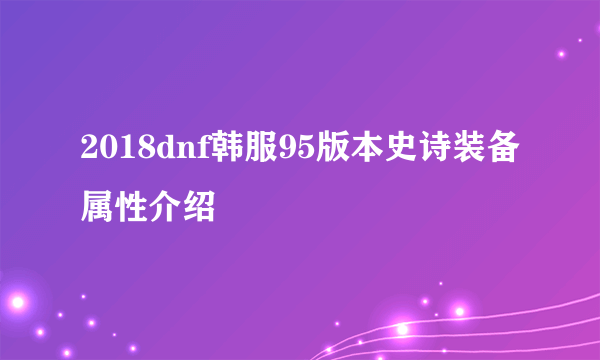 2018dnf韩服95版本史诗装备属性介绍